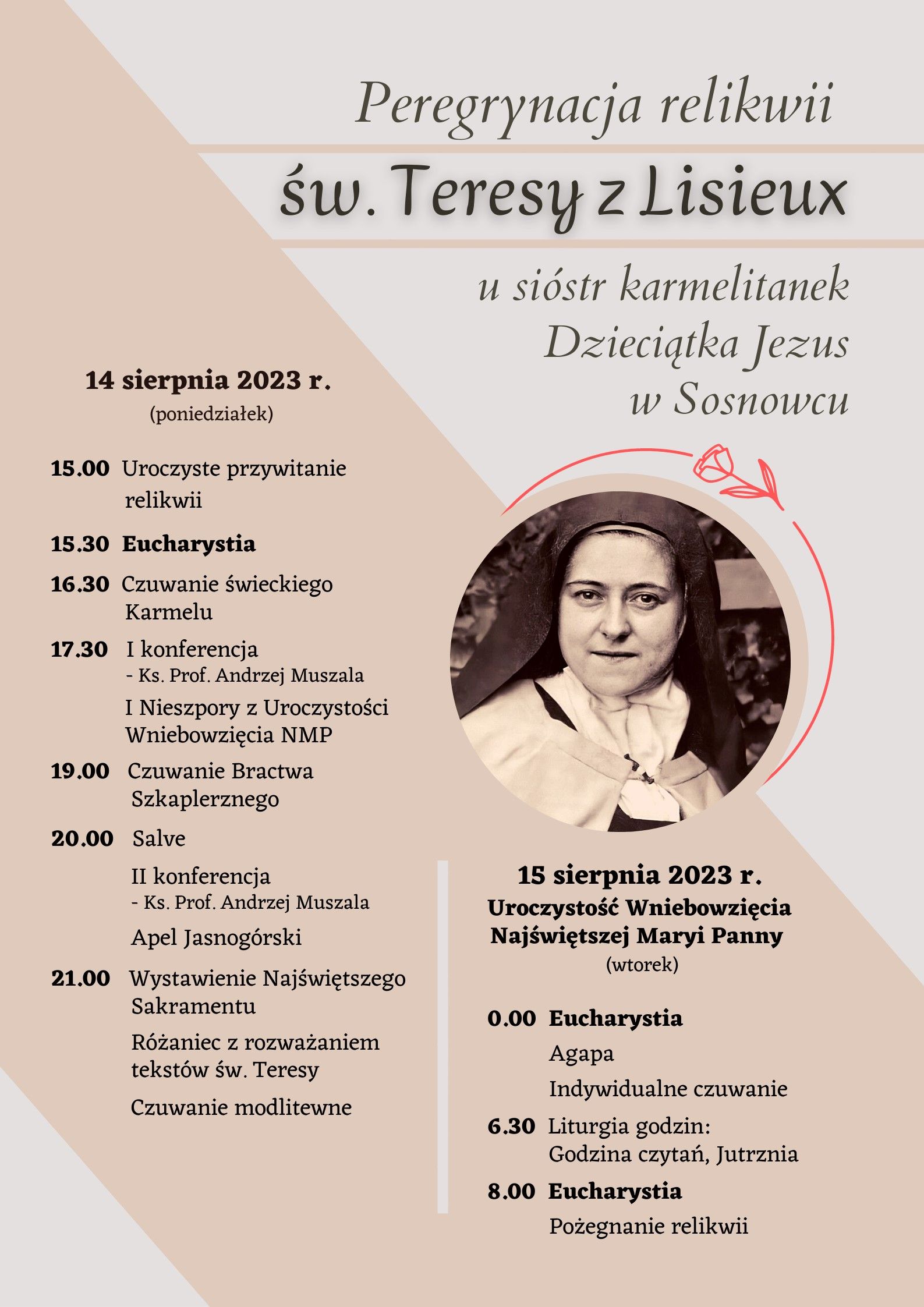 Peregrynacja relikwii

św. Teresy z Lisieux

u sióstr karmelitanek Dzieciątka Jezus w Sosnowcu

14 sierpnia 2023 r.
(poniedziałek)

15.00 Uroczyste przywitanie relikwii

15.30 Eucharystia

16.30 Czuwanie świeckiego Karmelu

17.30 I konferencja
- Ks. Prof. Andrzej Muszala

I Nieszpory z Uroczystości Wniebowzięcia NMP

19.00 Czuwanie Bractwa Szkaplerznego

20.00 Salve

II konferencja
- Ks. Prof. Andrzej Muszala

Apel Jasnogórski

21.00 Wystawienie Najświętszego Sakramentu

Różaniec z rozważaniem tekstów św. Teresy

Czuwanie modlitewne

15 sierpnia 2023 r.
Uroczystość Wniebowzięcia Najświętszej Maryi Panny
(wtorek)

0.00 Eucharystia

Agapa

Indywidualne czuwanie

6.30 Liturgia godzin: Godzina czytań, Jutrznia

8.00 Eucharystia

Pożegnanie relikwii